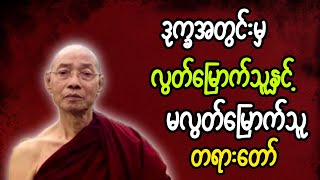 ဒုက္ခအတွင်းမှ

လွတ်မြောက်သူနှင့်

မလွတ်မြောက်သူ

တရားတော်